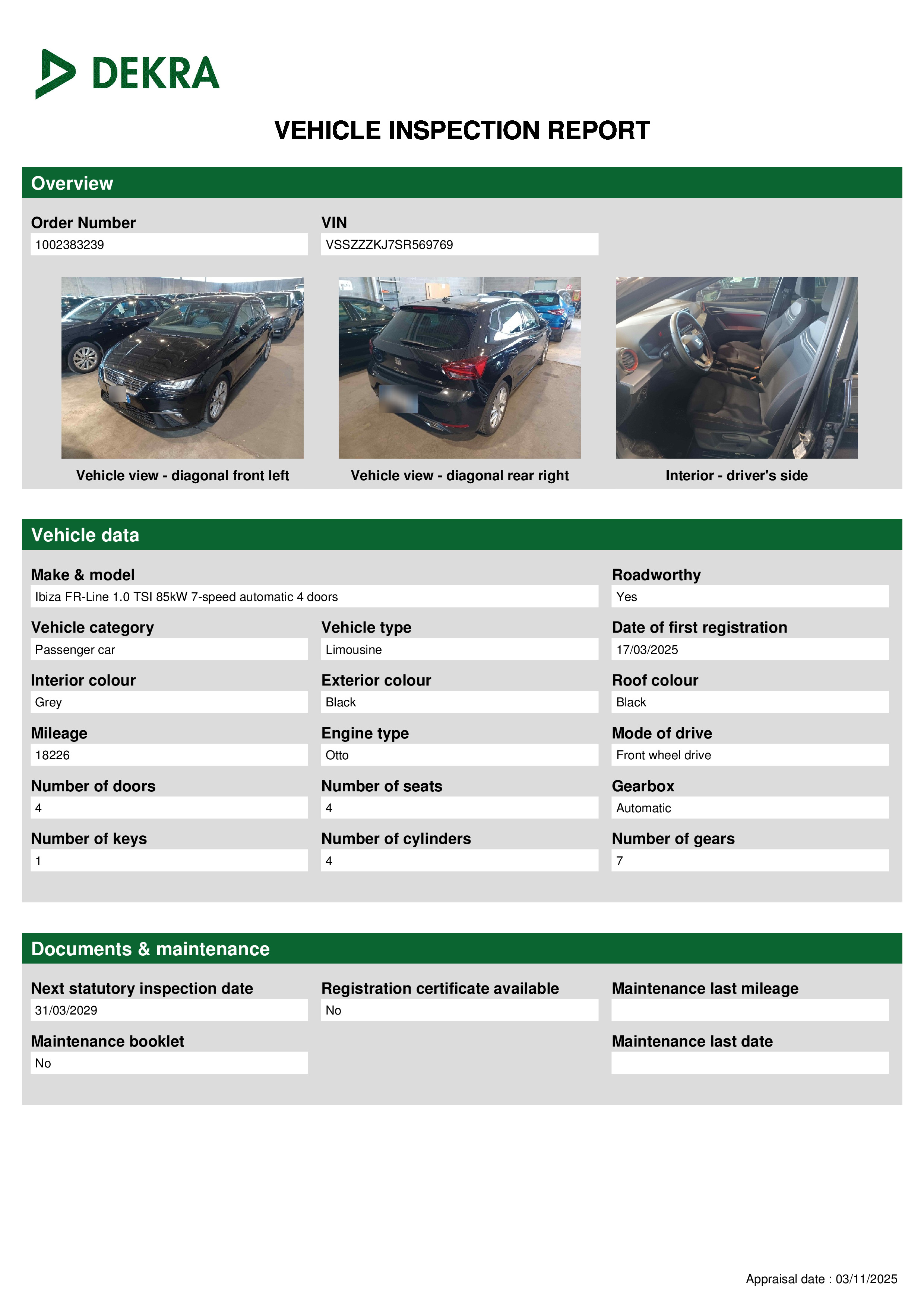 DEKRA

VEHICLE INSPECTION REPORT

Overview

Order Number
1002383239

VIN
VSSZZZKJ7SR569769

Vehicle view - diagonal front left

Vehicle view - diagonal rear right

Interior - driver's side

Vehicle data

Make & model
Ibiza FR-Line 1.0 TSI 85kW 7-speed automatic 4 doors

Roadworthy
Yes

Vehicle category
Passenger car

Vehicle type
Limousine

Date of first registration
17/03/2025

Interior colour
Grey

Exterior colour
Black

Roof colour
Black

Mileage
18226

Engine type
Otto

Mode of drive
Front wheel drive

Number of doors
4

Number of seats
4

Gearbox
Automatic

Number of keys
1

Number of cylinders
4

Number of gears
7

Documents & maintenance

Next statutory inspection date
31/03/2029

Registration certificate available
No

Maintenance last mileage

Maintenance booklet
No

Maintenance last date

Appraisal date : 03/11/2025